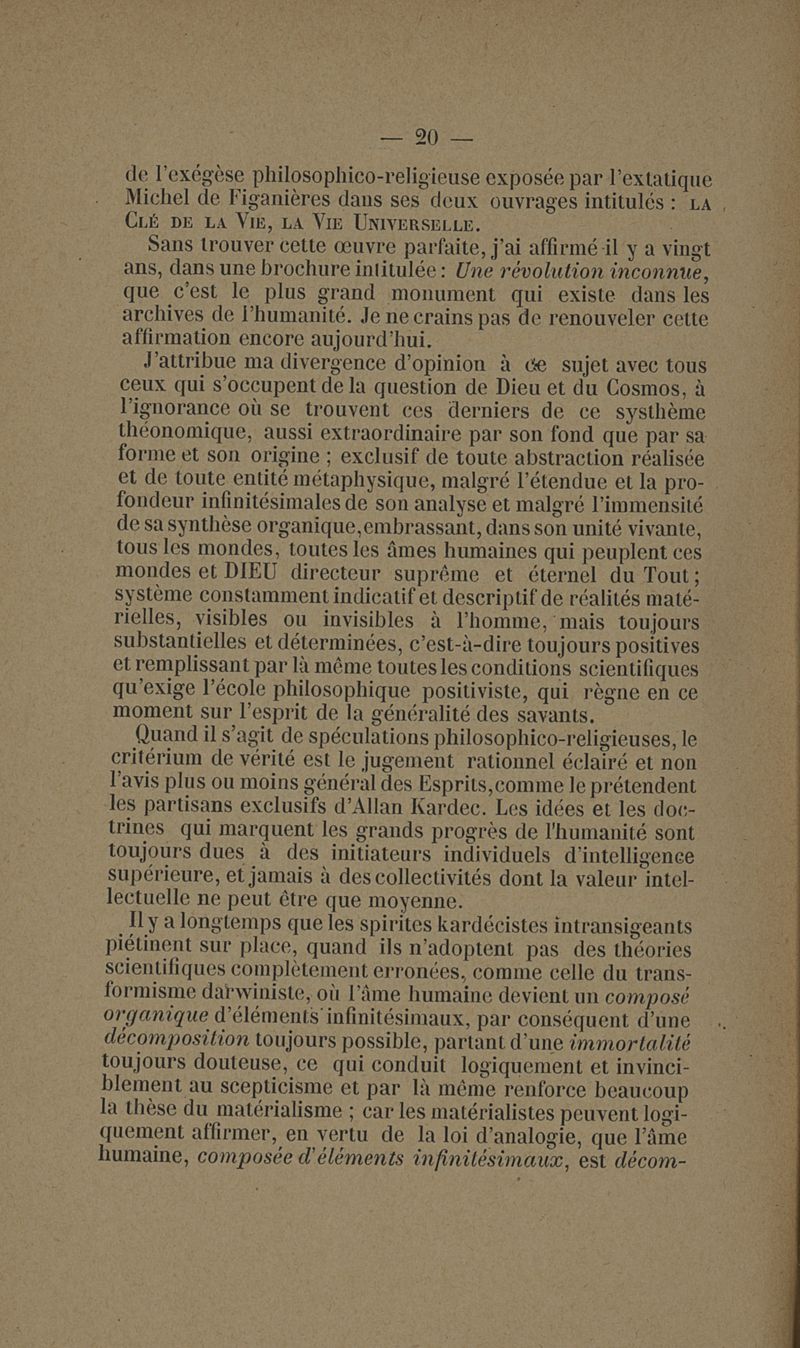 — 20 —

de l'exégèse philosophico-religieuse exposée par l'extatique Michel de Figanières dans ses deux ouvrages intitulés : LA CLÉ DE LA VIE, LA VIE UNIVERSELLE.

Sans trouver cette œuvre parfaite, j'ai affirmé il y a vingt ans, dans une brochure intitulée : Une révolution inconnue, que c'est le plus grand monument qui existe dans les archives de l'humanité. Je ne crains pas de renouveler cette affirmation encore aujourd'hui.

J'attribue ma divergence d'opinion à ce sujet avec tous ceux qui s'occupent de la question de Dieu et du Cosmos, à l'ignorance où se trouvent ces derniers de ce systhème théonomique, aussi extraordinaire par son fond que par sa forme et son origine ; exclusif de toute abstraction réalisée et de toute entité métaphysique, malgré l'étendue et la profondeur infinitésimales de son analyse et malgré l'immensité de sa synthèse organique, embrassant, dans son unité vivante, tous les mondes, toutes les âmes humaines qui peuplent ces mondes et DIEU directeur suprême et éternel du Tout ; système constamment indicatif et descriptif de réalités matérielles, visibles ou invisibles à l'homme, mais toujours substantielles et déterminées, c'est-à-dire toujours positives et remplissant par là même toutes les conditions scientifiques qu'exige l'école philosophique positiviste, qui règne en ce moment sur l'esprit de la généralité des savants.

Quand il s'agit de spéculations philosophico-religieuses, le critérium de vérité est le jugement rationnel éclairé et non l'avis plus ou moins général des Esprits, comme le prétendent les partisans exclusifs d'Allan Kardec. Les idées et les doctrines qui marquent les grands progrès de l'humanité sont toujours dues à des initiateurs individuels d'intelligence supérieure, et jamais à des collectivités dont la valeur intellectuelle ne peut être que moyenne.

Il y a longtemps que les spirites kardécistes intransigeants piétinent sur place, quand ils n'adoptent pas des théories scientifiques complètement erronées, comme celle du transformisme darwiniste, où l'âme humaine devient un composé organique d'éléments infinitésimaux, par conséquent d'une décomposition toujours possible, partant d'une immortalité toujours douteuse, ce qui conduit logiquement et invinciblement au scepticisme et par là même renforce beaucoup la thèse du matérialisme ; car les matérialistes peuvent logiquement affirmer, en vertu de la loi d'analogie, que l'âme humaine, composée d'éléments infinitésimaux, est décom-